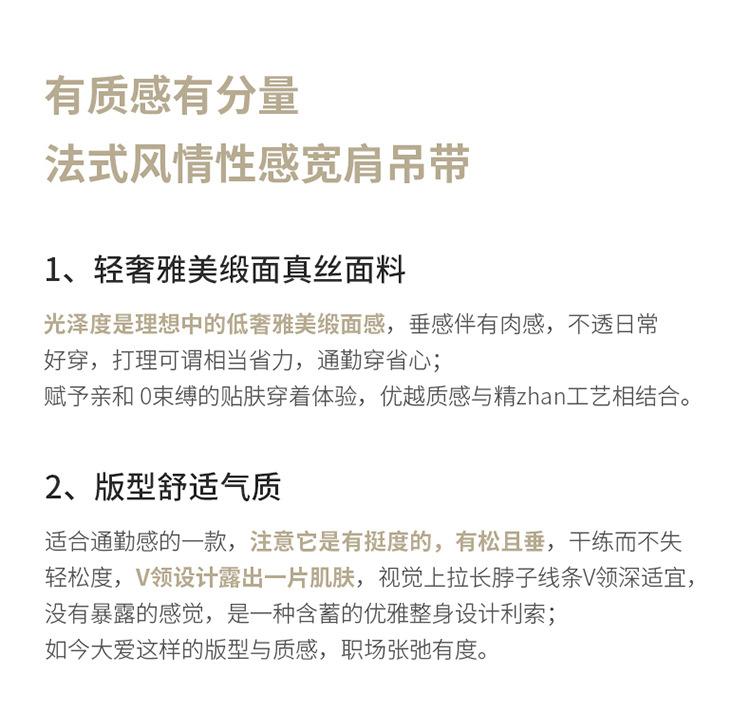 有质感有分量
法式风情性感宽肩吊带

1、轻奢雅美缎面真丝面料

光泽度是理想中的低奢雅美缎面感，垂感伴有肉感，不透日常好穿，打理可谓相当省力，通勤穿省心；
赋予亲和 0束缚的贴肤穿着体验，优越质感与精zhan工艺相结合。

2、版型舒适气质

适合通勤感的一款，注意它是有挺度的，有松且垂，干练而不失轻松度，V领设计露出一片肌肤，视觉上拉长脖子线条V领深适宜，没有暴露的感觉，是一种含蓄的优雅整身设计利索；
如今大爱这样的版型与质感，职场张弛有度。